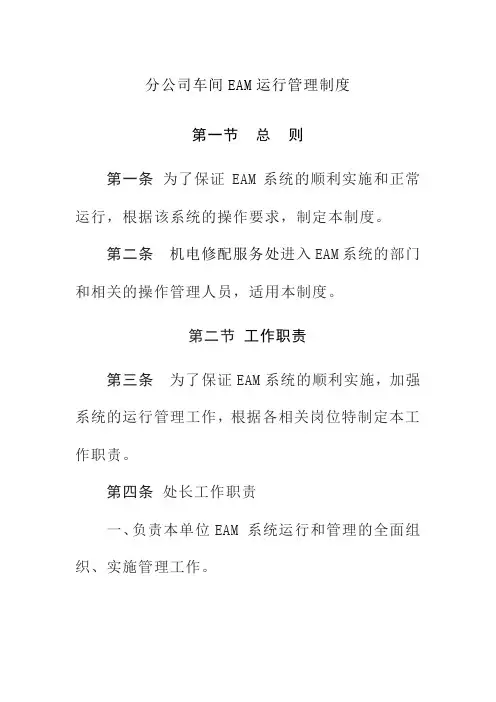 分公司车间EAM运行管理制度

第一节　总　则

第一条 为了保证 EAM 系统的顺利实施和正常运行，根据该系统的操作要求，制定本制度。

第二条　机电修配服务处进入EAM系统的部门和相关的操作管理人员，适用本制度。

第二节 工作职责

第三条　为了保证EAM系统的顺利实施，加强系统的运行管理工作，根据各相关岗位特制定本工作职责。

第四条 处长工作职责

一、负责本单位EAM 系统运行和管理的全面组织、实施管理工作。